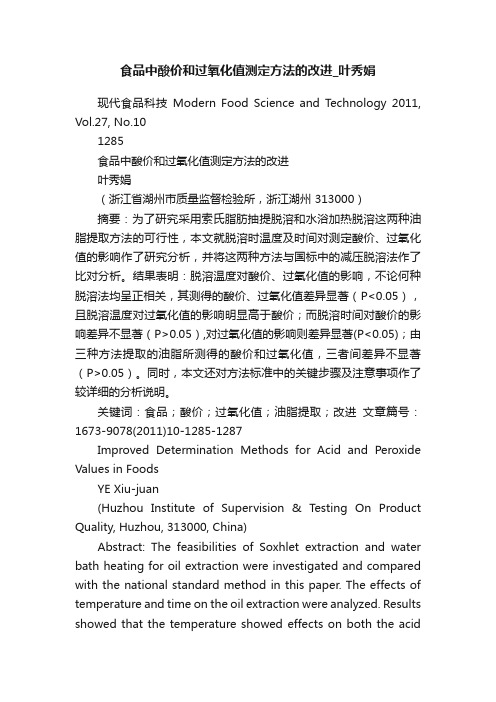 食品中酸价和过氧化值测定方法的改进_叶秀娟

现代食品科技 Modern Food Science and Technology 2011, Vol.27, No.10

1285

食品中酸价和过氧化值测定方法的改进

叶秀娟

（浙江省湖州市质量监督检验所，浙江湖州 313000）

摘要：为了研究采用索氏脂肪抽提脱溶和水浴加热脱溶这两种油脂提取方法的可行性，本文就脱溶时温度及时间对测定酸价、过氧化值的影响作了研究分析，并将这两种方法与国标中的减压脱溶法作了比对分析。结果表明：脱溶温度对酸价、过氧化值的影响，不论何种脱溶法均呈正相关，其测得的酸价、过氧化值差异显著（P<0.05），且脱溶温度对过氧化值的影响明显高于酸价；而脱溶时间对酸价的影响差异不显著（P>0.05）,对过氧化值的影响则差异显著(P<0.05)；由三种方法提取的油脂所测得的酸价和过氧化值，三者间差异不显著（P>0.05）。同时，本文还对方法标准中的关键步骤及注意事项作了较详细的分析说明。

关键词：食品；酸价；过氧化值；油脂提取；改进 文章篇号：1673-9078(2011)10-1285-1287

Improved Determination Methods for Acid and Peroxide Values in Foods

YE Xiu-juan

(Huzhou Institute of Supervision & Testing On Product Quality, Huzhou, 313000, China)

Abstract: The feasibilities of Soxhlet extraction and water bath heating for oil extraction were investigated and compared with the national standard method in this paper. The effects of temperature and time on the oil extraction were analyzed. Results showed that the temperature showed effects on both the acid